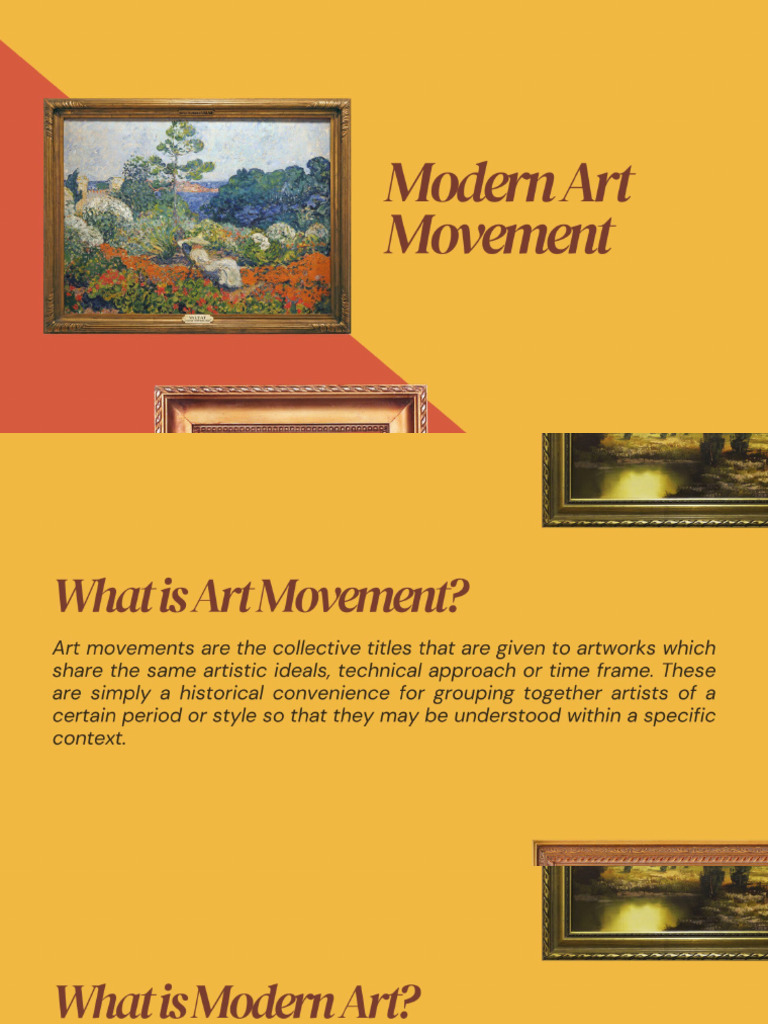 Modern Art Movement

What is Art Movement?

Art movements are the collective titles that are given to artworks which share the same artistic ideals, technical approach or time frame. These are simply a historical convenience for grouping together artists of a certain period or style so that they may be understood within a specific context.

What is Modern Art?